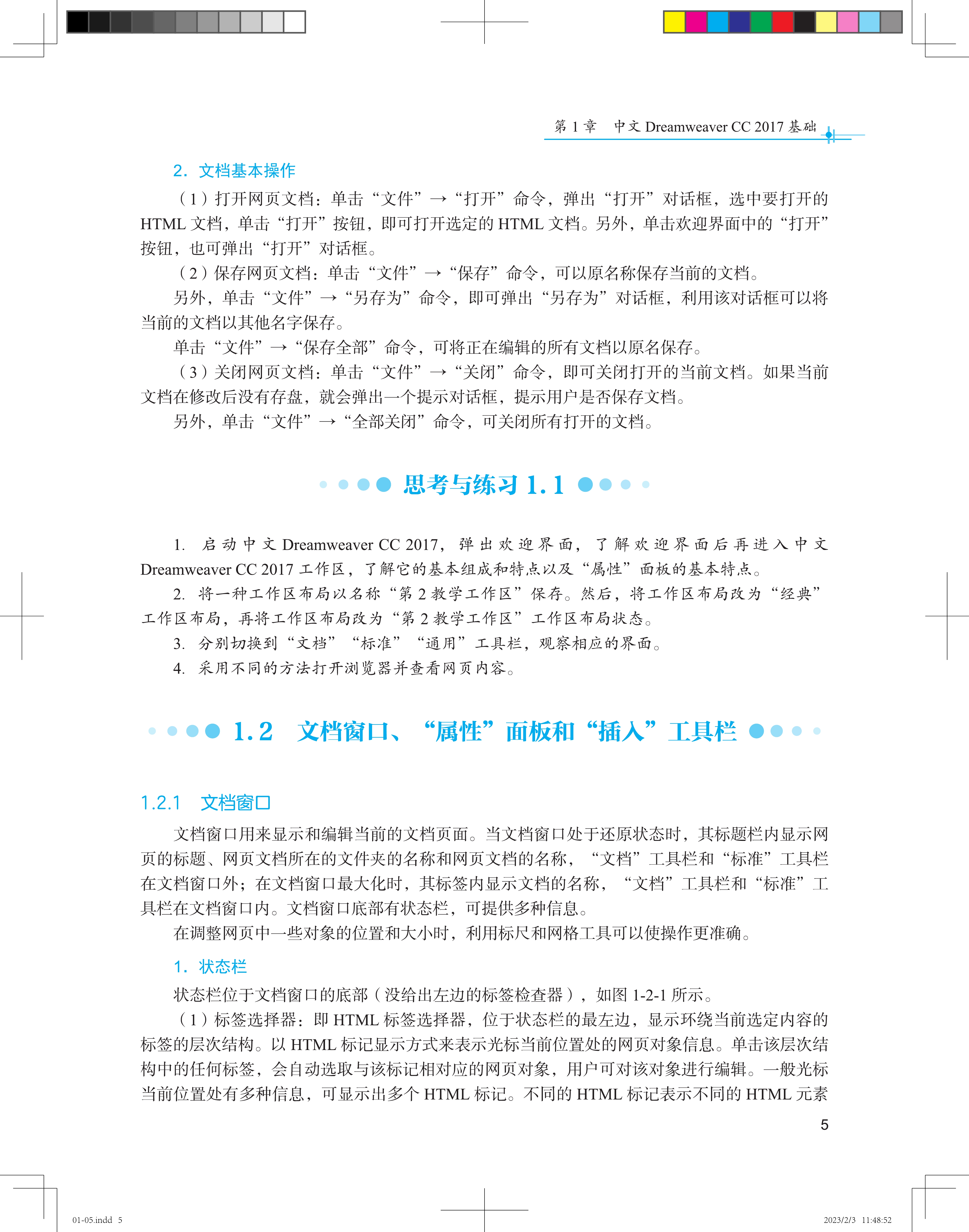 第 1 章　中文 Dreamweaver CC 2017 基础

2. 文档基本操作

（1）打开网页文档：单击“文件”→“打开”命令，弹出“打开”对话框，选中要打开的 HTML 文档，单击“打开”按钮，即可打开选定的 HTML 文档。另外，单击欢迎界面中的“打开”按钮，也可弹出“打开”对话框。

（2）保存网页文档：单击“文件”→“保存”命令，可以原名称保存当前的文档。

另外，单击“文件”→“另存为”命令，即可弹出“另存为”对话框，利用该对话框可以将当前的文档以其他名字保存。

单击“文件”→“保存全部”命令，可将正在编辑的所有文档以原名保存。

（3）关闭网页文档：单击“文件”→“关闭”命令，即可关闭打开的当前文档。如果当前文档在修改后没有存盘，就会弹出一个提示对话框，提示用户是否保存文档。

另外，单击“文件”→“全部关闭”命令，可关闭所有打开的文档。

思考与练习 1.1

1. 启动中文 Dreamweaver CC 2017，弹出欢迎界面，了解欢迎界面后再进入中文 Dreamweaver CC 2017 工作区，了解它的基本组成和特点以及“属性”面板的基本特点。

2. 将一种工作区布局以名称“第 2 教学工作区”保存。然后，将工作区布局改为“经典”工作区布局，再将工作区布局改为“第 2 教学工作区”工作区布局状态。

3. 分别切换到“文档”“标准”“通用”工具栏，观察相应的界面。

4. 采用不同的方法打开浏览器并查看网页内容。

1.2　文档窗口、“属性”面板和“插入”工具栏

1.2.1　文档窗口

文档窗口用来显示和编辑当前的文档页面。当文档窗口处于还原状态时，其标题栏内显示网页的标题、网页文档所在的文件夹的名称和网页文档的名称，“文档”工具栏和“标准”工具栏在文档窗口外；在文档窗口最大化时，其标签内显示文档的名称，“文档”工具栏和“标准”工具栏在文档窗口内。文档窗口底部有状态栏，可提供多种信息。

在调整网页中一些对象的位置和大小时，利用标尺和网格工具可以使操作更准确。

1. 状态栏

状态栏位于文档窗口的底部（没给出左边的标签检查器），如图 1-2-1 所示。

（1）标签选择器：即 HTML 标签选择器，位于状态栏的最左边，显示环绕当前选定内容的标签的层次结构。以 HTML 标记显示方式来表示光标当前位置处的网页对象信息。单击该层次结构中的任何标签，会自动选取与该标记相对应的网页对象，用户可对该对象进行编辑。一般光标当前位置处有多种信息，可显示出多个 HTML 标记。不同的 HTML 标记表示不同的 HTML 元素

5

01-05.indd 5　　2023/2/3 11:48:52